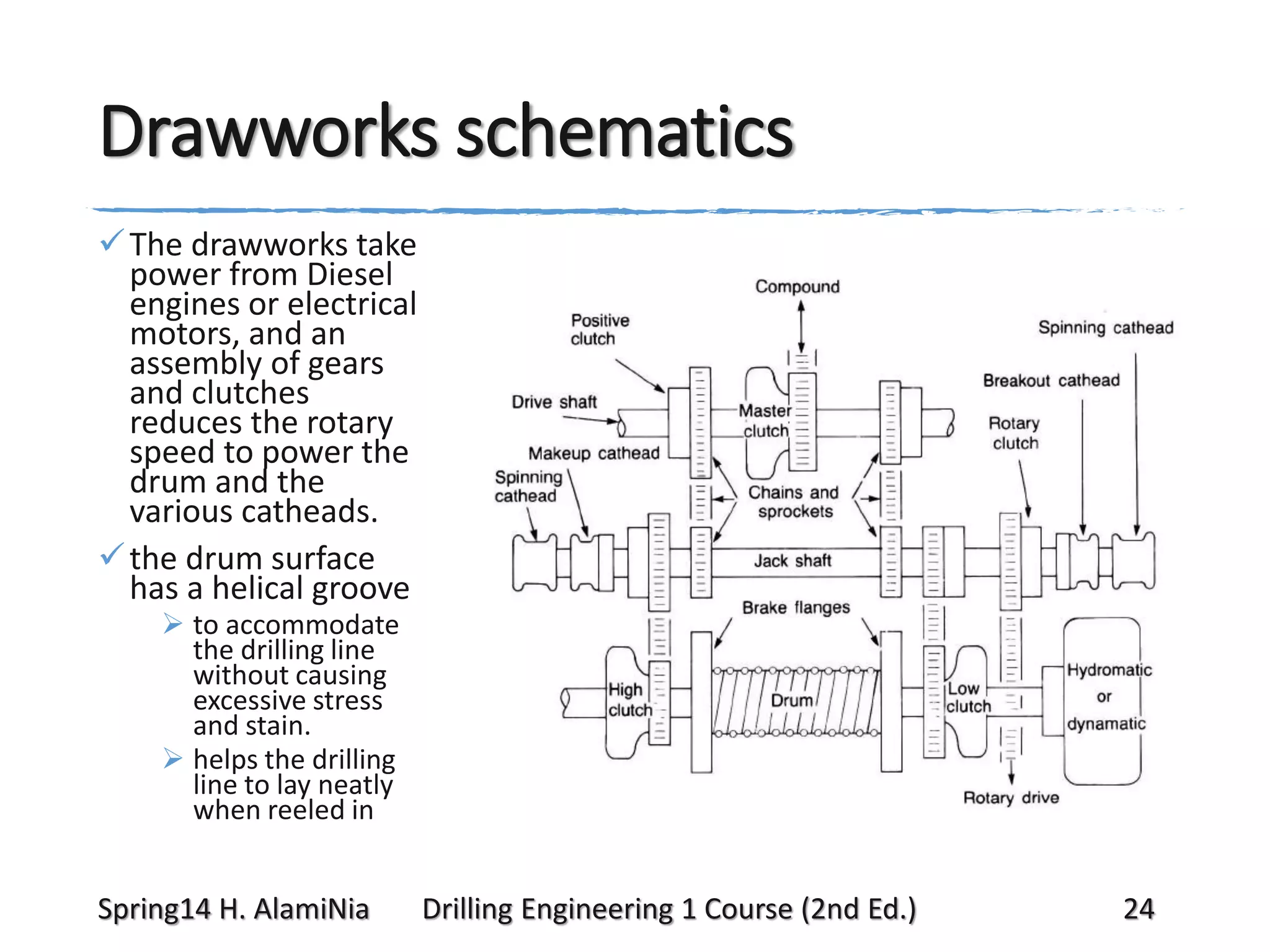 Drawworks schematics

✓ The drawworks take power from Diesel engines or electrical motors, and an assembly of gears and clutches reduces the rotary speed to power the drum and the various catheads.

✓ the drum surface has a helical groove

➢ to accommodate the drilling line without causing excessive stress and stain.

➢ helps the drilling line to lay neatly when reeled in

Compound
Positive clutch
Spinning cathead
Breakout cathead
Drive shaft
Master clutch
Rotary clutch
Makeup cathead
Spinning cathead
Chains and sprockets
Jack shaft
Brake flanges
High clutch
Drum
Low clutch
Hydromatic or dynamatic
Rotary drive

Spring14 H. AlamiNia Drilling Engineering 1 Course (2nd Ed.) 24